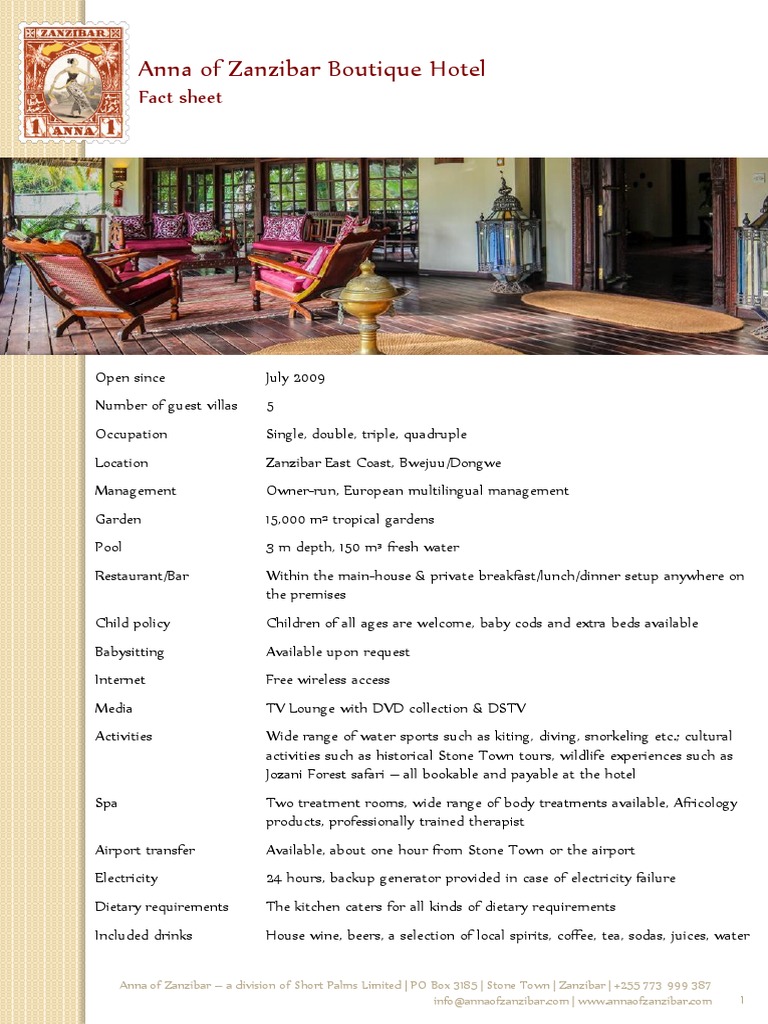 ZANZIBAR
1 ANNA 1

Anna of Zanzibar Boutique Hotel
Fact sheet

| | |
|---|---|
| Open since | July 2009 |
| Number of guest villas | 5 |
| Occupation | Single, double, triple, quadruple |
| Location | Zanzibar East Coast, Bwejuu/Dongwe |
| Management | Owner-run, European multilingual management |
| Garden | 15,000 m² tropical gardens |
| Pool | 3 m depth, 150 m³ fresh water |
| Restaurant/Bar | Within the main-house & private breakfast/lunch/dinner setup anywhere on the premises |
| Child policy | Children of all ages are welcome, baby cods and extra beds available |
| Babysitting | Available upon request |
| Internet | Free wireless access |
| Media | TV Lounge with DVD collection & DSTV |
| Activities | Wide range of water sports such as kiting, diving, snorkeling etc.; cultural activities such as historical Stone Town tours, wildlife experiences such as Jozani Forest safari – all bookable and payable at the hotel |
| Spa | Two treatment rooms, wide range of body treatments available, Africology products, professionally trained therapist |
| Airport transfer | Available, about one hour from Stone Town or the airport |
| Electricity | 24 hours, backup generator provided in case of electricity failure |
| Dietary requirements | The kitchen caters for all kinds of dietary requirements |
| Included drinks | House wine, beers, a selection of local spirits, coffee, tea, sodas, juices, water |

Anna of Zanzibar – a division of Short Palms Limited | PO Box 3185 | Stone Town | Zanzibar | +255 773 999 387
info@annaofzanzibar.com | www.annaofzanzibar.com 1